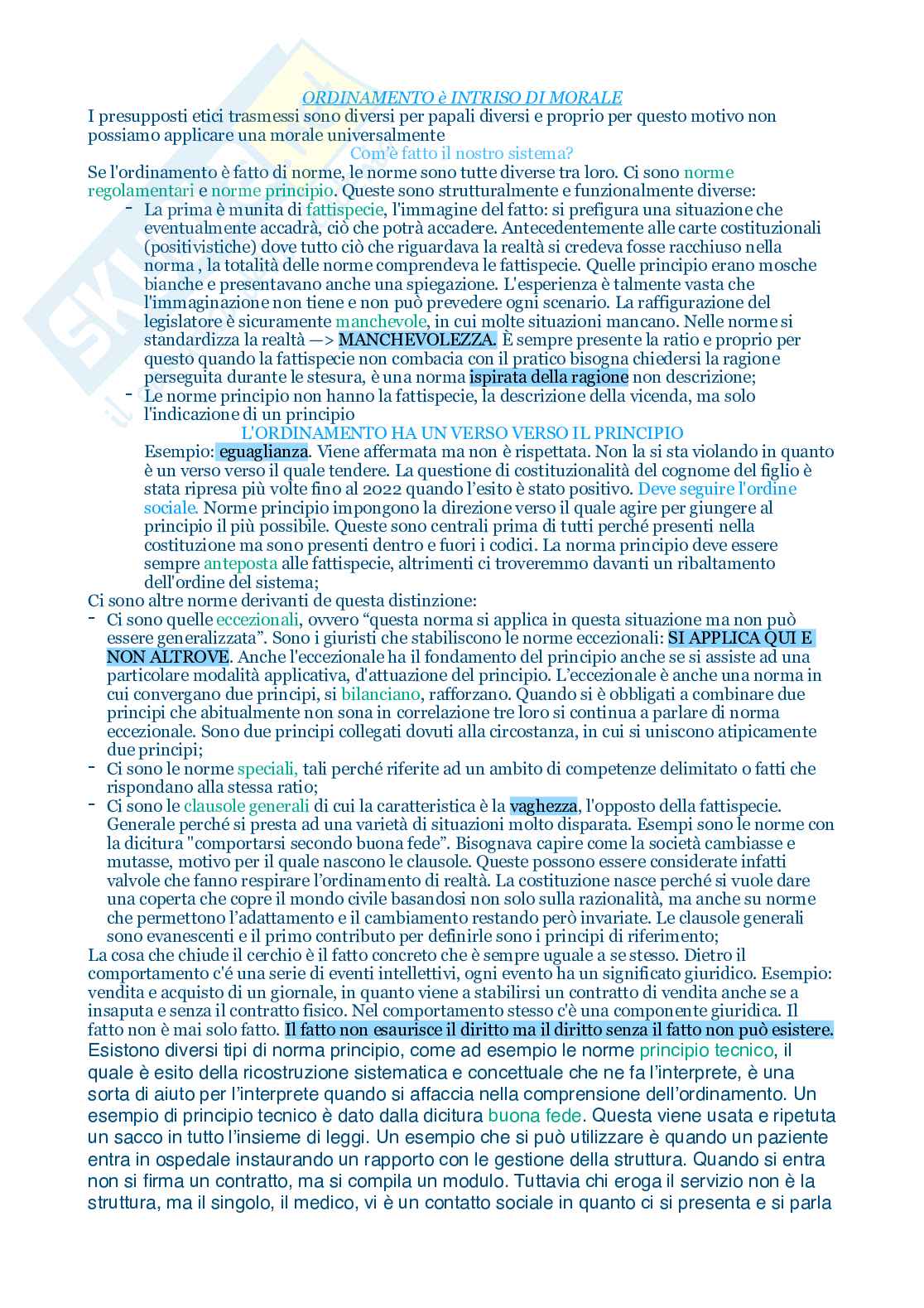 ORDINAMENTO è INTRISO DI MORALE

I presupposti etici trasmessi sono diversi per papali diversi e proprio per questo motivo non possiamo applicare una morale universalmente

Com'è fatto il nostro sistema?

Se l'ordinamento è fatto di norme, le norme sono tutte diverse tra loro. Ci sono norme regolamentari e norme principio. Queste sono strutturalmente e funzionalmente diverse:

- La prima è munita di fattispecie, l'immagine del fatto: si prefigura una situazione che eventualmente accadrà, ciò che potrà accadere. Antecedentemente alle carte costituzionali (positivistiche) dove tutto ciò che riguardava la realtà si credeva fosse racchiuso nella norma , la totalità delle norme comprendeva le fattispecie. Quelle principio erano mosche bianche e presentavano anche una spiegazione. L'esperienza è talmente vasta che l'immaginazione non tiene e non può prevedere ogni scenario. La raffigurazione del legislatore è sicuramente manchevole, in cui molte situazioni mancano. Nelle norme si standardizza la realtà —> MANCHEVOLEZZA. È sempre presente la ratio e proprio per questo quando la fattispecie non combacia con il pratico bisogna chiedersi la ragione perseguita durante le stesura, è una norma ispirata della ragione non descrizione;
- Le norme principio non hanno la fattispecie, la descrizione della vicenda, ma solo l'indicazione di un principio

L'ORDINAMENTO HA UN VERSO VERSO IL PRINCIPIO

Esempio: eguaglianza. Viene affermata ma non è rispettata. Non la si sta violando in quanto è un verso verso il quale tendere. La questione di costituzionalità del cognome del figlio è stata ripresa più volte fino al 2022 quando l'esito è stato positivo. Deve seguire l'ordine sociale. Norme principio impongono la direzione verso il quale agire per giungere al principio il più possibile. Queste sono centrali prima di tutti perché presenti nella costituzione ma sono presenti dentro e fuori i codici. La norma principio deve essere sempre anteposta alle fattispecie, altrimenti ci troveremmo davanti un ribaltamento dell'ordine del sistema;

Ci sono altre norme derivanti de questa distinzione:
- Ci sono quelle eccezionali, ovvero "questa norma si applica in questa situazione ma non può essere generalizzata". Sono i giuristi che stabiliscono le norme eccezionali: SI APPLICA QUI E NON ALTROVE. Anche l'eccezionale ha il fondamento del principio anche se si assiste ad una particolare modalità applicativa, d'attuazione del principio. L'eccezionale è anche una norma in cui convergano due principi, si bilanciano, rafforzano. Quando si è obbligati a combinare due principi che abitualmente non sona in correlazione tre loro si continua a parlare di norma eccezionale. Sono due principi collegati dovuti alla circostanza, in cui si uniscono atipicamente due principi;
- Ci sono le norme speciali, tali perché riferite ad un ambito di competenze delimitato o fatti che rispondano alla stessa ratio;
- Ci sono le clausole generali di cui la caratteristica è la vaghezza, l'opposto della fattispecie. Generale perché si presta ad una varietà di situazioni molto disparata. Esempi sono le norme con la dicitura "comportarsi secondo buona fede". Bisognava capire come la società cambiasse e mutasse, motivo per il quale nascono le clausole. Queste possono essere considerate infatti valvole che fanno respirare l'ordinamento di realtà. La costituzione nasce perché si vuole dare una coperta che copre il mondo civile basandosi non solo sulla razionalità, ma anche su norme che permettono l'adattamento e il cambiamento restando però invariate. Le clausole generali sono evanescenti e il primo contributo per definirle sono i principi di riferimento;

La cosa che chiude il cerchio è il fatto concreto che è sempre uguale a se stesso. Dietro il comportamento c'é una serie di eventi intellettivi, ogni evento ha un significato giuridico. Esempio: vendita e acquisto di un giornale, in quanto viene a stabilirsi un contratto di vendita anche se a insaputa e senza il contratto fisico. Nel comportamento stesso c'è una componente giuridica. Il fatto non è mai solo fatto. Il fatto non esaurisce il diritto ma il diritto senza il fatto non può esistere.

Esistono diversi tipi di norma principio, come ad esempio le norme principio tecnico, il quale è esito della ricostruzione sistematica e concettuale che ne fa l'interprete, è una sorta di aiuto per l'interprete quando si affaccia nella comprensione dell'ordinamento. Un esempio di principio tecnico è dato dalla dicitura buona fede. Questa viene usata e ripetuta un sacco in tutto l'insieme di leggi. Un esempio che si può utilizzare è quando un paziente entra in ospedale instaurando un rapporto con le gestione della struttura. Quando si entra non si firma un contratto, ma si compila un modulo. Tuttavia chi eroga il servizio non è la struttura, ma il singolo, il medico, vi è un contatto sociale in quanto ci si presenta e si parla